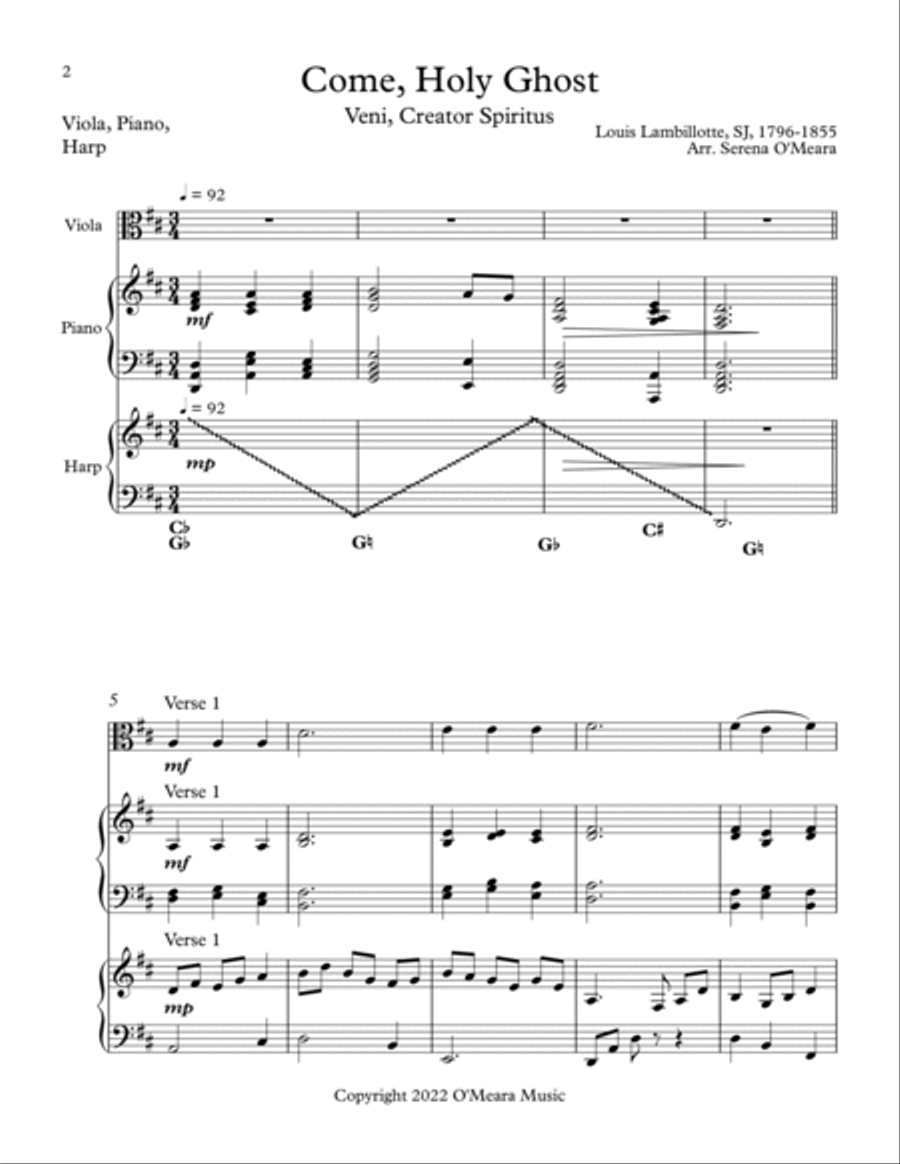 2

Come, Holy Ghost

Veni, Creator Spiritus

Viola, Piano, Harp

Louis Lambillotte, SJ, 1796-1855
Arr. Serena O'Meara

♩ = 92

Viola

Piano

mf

♩ = 92

Harp

mp

C♭
G♭

G♮

G♭

C♯

G♮

5

Verse 1

mf

Verse 1

mf

Verse 1

mp

Copyright 2022 O'Meara Music